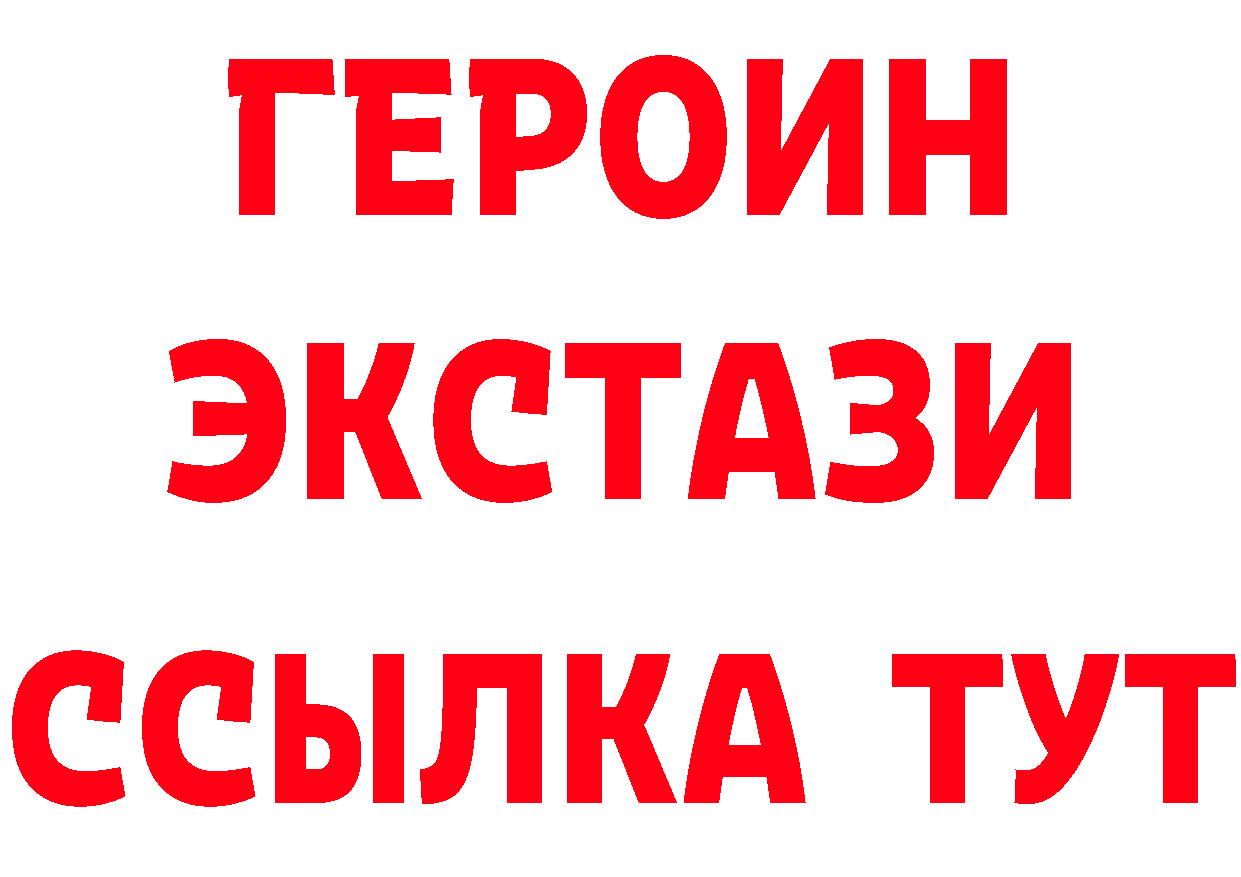 ГЕРОИН
ЭКСТАЗИ
ССЫЛКА ТУТ